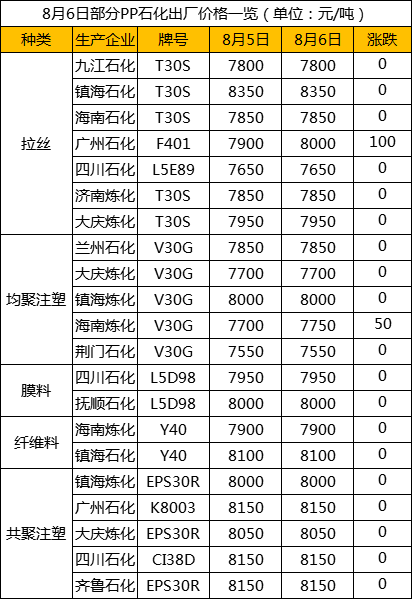 8月6日部分PP石化出厂价格一览（单位：元/吨）

| 种类 | 生产企业 | 牌号 | 8月5日 | 8月6日 | 涨跌 |
|---|---|---|---|---|---|
| 拉丝 | 九江石化 | T30S | 7800 | 7800 | 0 |
| | 镇海石化 | T30S | 8350 | 8350 | 0 |
| | 海南石化 | T30S | 7850 | 7850 | 0 |
| | 广州石化 | F401 | 7900 | 8000 | 100 |
| | 四川石化 | L5E89 | 7650 | 7650 | 0 |
| | 济南炼化 | T30S | 7850 | 7850 | 0 |
| | 大庆炼化 | T30S | 7950 | 7950 | 0 |
| 均聚注塑 | 兰州石化 | V30G | 7850 | 7850 | 0 |
| | 大庆炼化 | V30G | 7700 | 7700 | 0 |
| | 镇海炼化 | V30G | 8000 | 8000 | 0 |
| | 海南炼化 | V30G | 7700 | 7750 | 50 |
| | 荆门石化 | V30G | 7550 | 7550 | 0 |
| 膜料 | 四川石化 | L5D98 | 7950 | 7950 | 0 |
| | 抚顺石化 | L5D98 | 8000 | 8000 | 0 |
| 纤维料 | 海南炼化 | Y40 | 7900 | 7900 | 0 |
| | 镇海石化 | Y40 | 8100 | 8100 | 0 |
| 共聚注塑 | 镇海炼化 | EPS30R | 8000 | 8000 | 0 |
| | 广州石化 | K8003 | 8150 | 8150 | 0 |
| | 大庆炼化 | EPS30R | 8050 | 8050 | 0 |
| | 四川石化 | CI38D | 8150 | 8150 | 0 |
| | 齐鲁石化 | EPS30R | 8150 | 8150 | 0 |